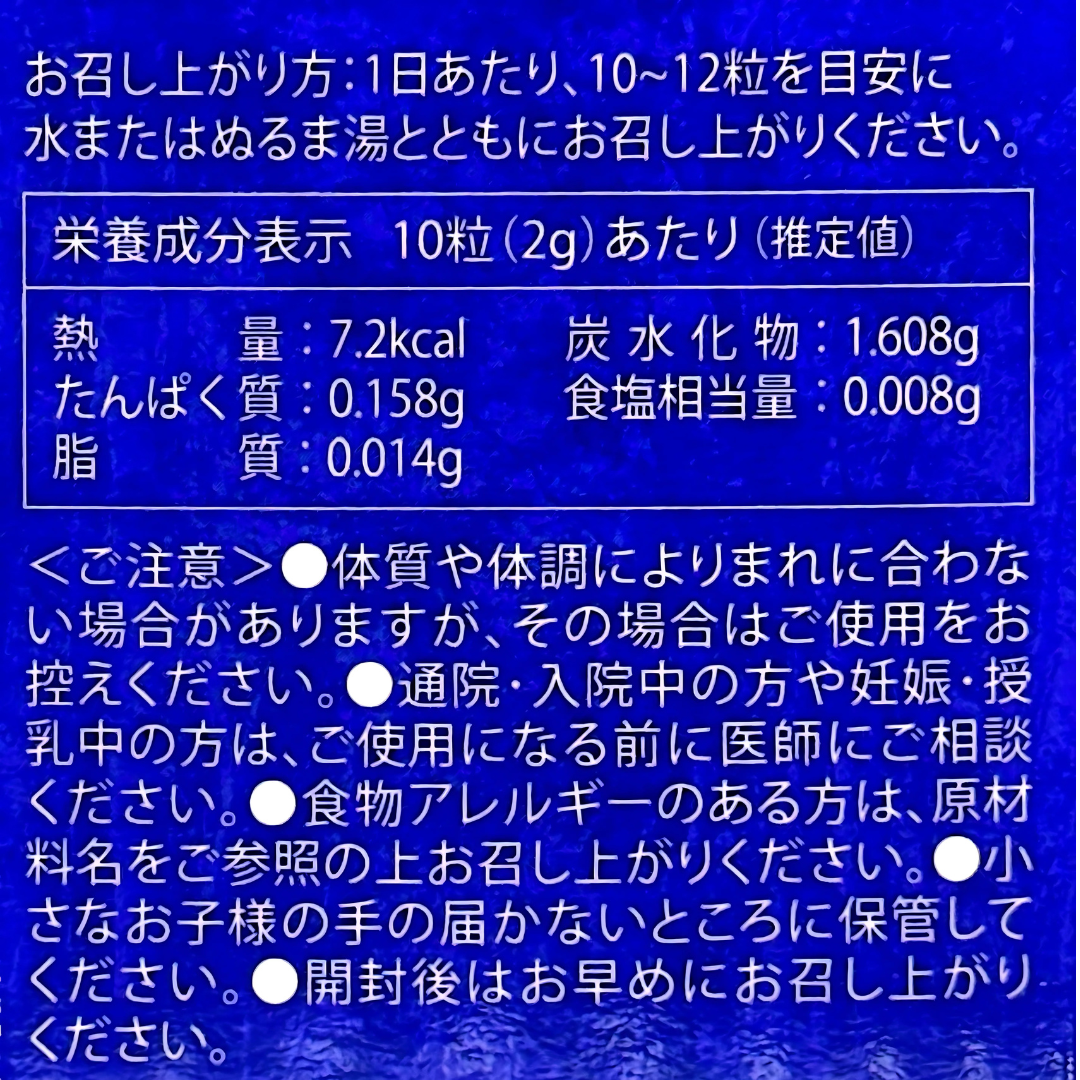 お召し上がり方:1日あたり、10~12粒を目安に水またはぬるま湯とともにお召し上がりください。

栄養成分表示 10粒(2g)あたり(推定値)

熱量:7.2kcal
たんぱく質:0.158g
脂質:0.014g
炭水化物:1.608g
食塩相当量:0.008g

<ご注意>●体質や体調によりまれに合わない場合がありますが、その場合はご使用をお控えください。●通院・入院中の方や妊娠・授乳中の方は、ご使用になる前に医師にご相談ください。●食物アレルギーのある方は、原材料名をご参照の上お召し上がりください。●小さなお子様の手の届かないところに保管してください。●開封後はお早めにお召し上がりください。